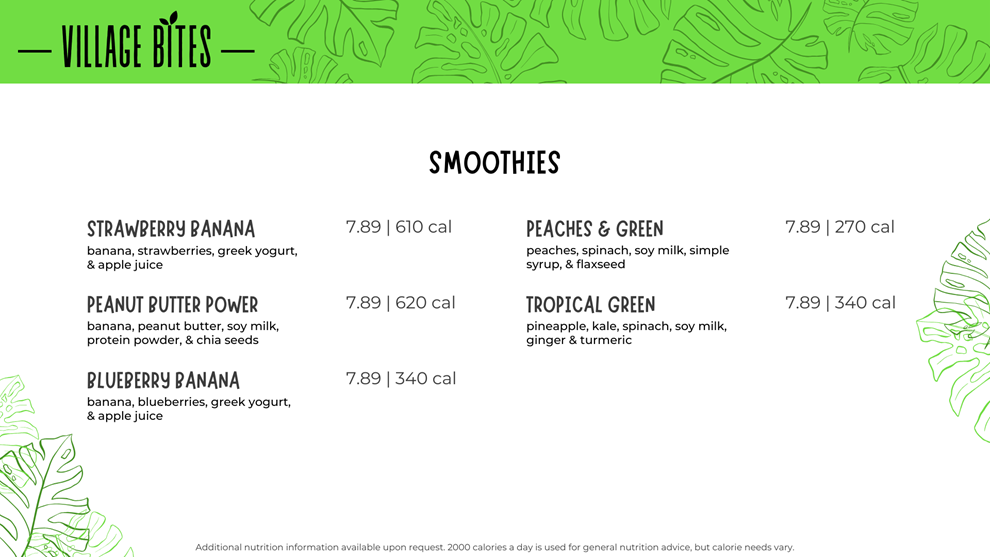 — VILLAGE BITES —

SMOOTHIES

STRAWBERRY BANANA
7.89 | 610 cal
banana, strawberries, greek yogurt, & apple juice

PEANUT BUTTER POWER
7.89 | 620 cal
banana, peanut butter, soy milk, protein powder, & chia seeds

BLUEBERRY BANANA
7.89 | 340 cal
banana, blueberries, greek yogurt, & apple juice

PEACHES & GREEN
7.89 | 270 cal
peaches, spinach, soy milk, simple syrup, & flaxseed

TROPICAL GREEN
7.89 | 340 cal
pineapple, kale, spinach, soy milk, ginger & turmeric

Additional nutrition information available upon request. 2000 calories a day is used for general nutrition advice, but calorie needs vary.